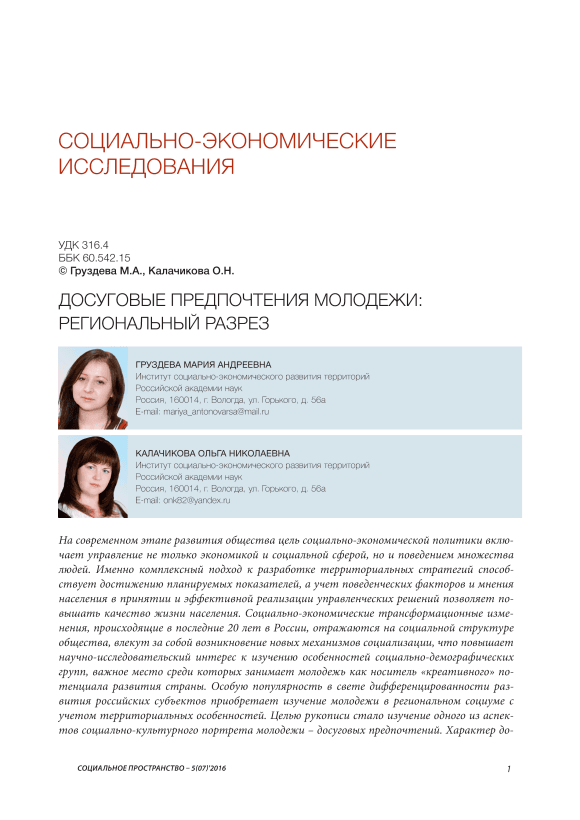 СОЦИАЛЬНО-ЭКОНОМИЧЕСКИЕ ИССЛЕДОВАНИЯ

УДК 316.4
ББК 60.542.15
© Груздева М.А., Калачикова О.Н.

ДОСУГОВЫЕ ПРЕДПОЧТЕНИЯ МОЛОДЕЖИ: РЕГИОНАЛЬНЫЙ РАЗРЕЗ

ГРУЗДЕВА МАРИЯ АНДРЕЕВНА
Институт социально-экономического развития территорий
Российской академии наук
Россия, 160014, г. Вологда, ул. Горького, д. 56а
E-mail: mariya_antonovarsa@mail.ru

КАЛАЧИКОВА ОЛЬГА НИКОЛАЕВНА
Институт социально-экономического развития территорий
Российской академии наук
Россия, 160014, г. Вологда, ул. Горького, д. 56а
E-mail: onk82@yandex.ru

На современном этапе развития общества цель социально-экономической политики включает управление не только экономикой и социальной сферой, но и поведением множества людей. Именно комплексный подход к разработке территориальных стратегий способствует достижению планируемых показателей, а учет поведенческих факторов и мнения населения в принятии и эффективной реализации управленческих решений позволяет повышать качество жизни населения. Социально-экономические трансформационные изменения, происходящие в последние 20 лет в России, отражаются на социальной структуре общества, влекут за собой возникновение новых механизмов социализации, что повышает научно-исследовательский интерес к изучению особенностей социально-демографических групп, важное место среди которых занимает молодежь как носитель «креативного» потенциала развития страны. Особую популярность в свете дифференцированности развития российских субъектов приобретает изучение молодежи в региональном социуме с учетом территориальных особенностей. Целью рукописи стало изучение одного из аспектов социально-культурного портрета молодежи – досуговых предпочтений. Характер до-

СОЦИАЛЬНОЕ ПРОСТРАНСТВО – 5(07)'2016 1